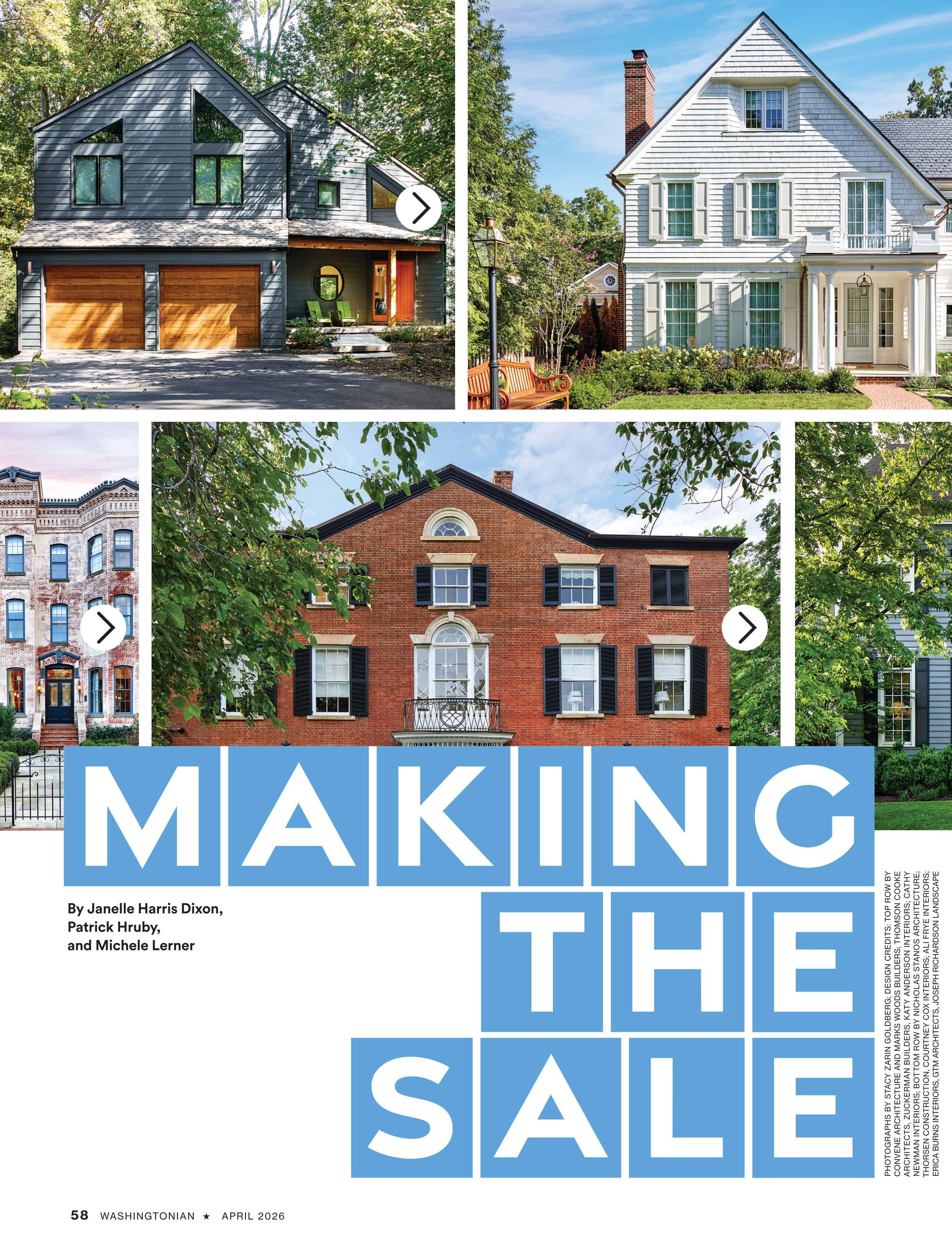 MAKING THE SALE

By Janelle Harris Dixon, Patrick Hruby, and Michele Lerner

PHOTOGRAPHS BY STACY ZARIN GOLDBERG; DESIGN CREDITS: TOP ROW BY CONVENE ARCHITECTURE AND MARKS WOODS BUILDERS; THOMSON COOKE ARCHITECTS, ZUCKERMAN BUILDERS, KATY ANDERSON INTERIORS; CATHY NEWMAN INTERIORS; BOTTOM ROW BY NICHOLAS STANOS ARCHITECTURE; THORSEN CONSTRUCTION, COURTNEY COX INTERIORS; ALI FRYE INTERIORS; ERICA BURNS INTERIORS, GTM ARCHITECTS, JOSEPH RICHARDSON LANDSCAPE

58 WASHINGTONIAN ★ APRIL 2026